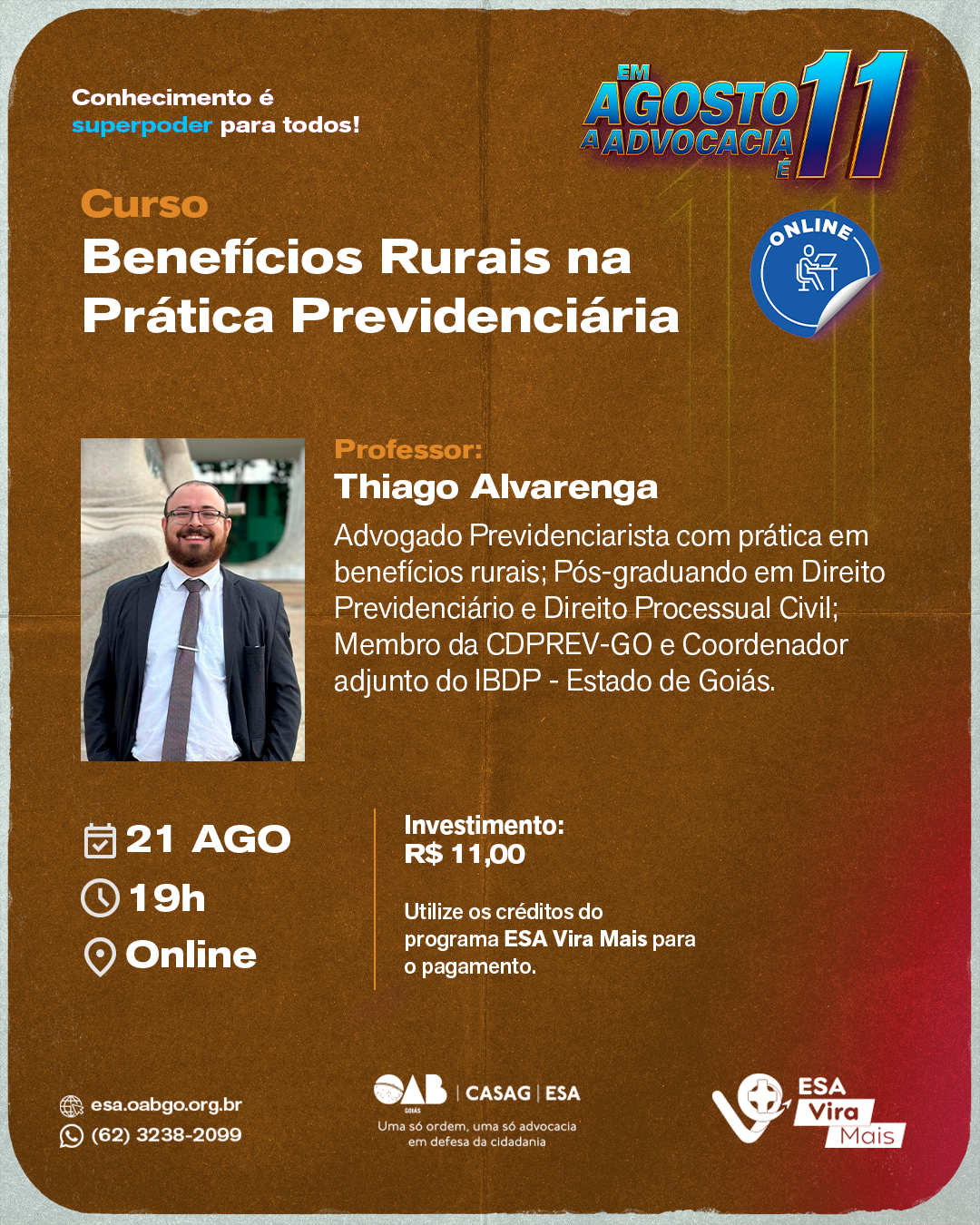 Conhecimento é superpoder para todos!

EM AGOSTO A ADVOCACIA É 11

Curso
Benefícios Rurais na Prática Previdenciária

ONLINE

Professor:
Thiago Alvarenga
Advogado Previdenciarista com prática em benefícios rurais; Pós-graduando em Direito Previdenciário e Direito Processual Civil; Membro da CDPREV-GO e Coordenador adjunto do IBDP - Estado de Goiás.

21 AGO
19h
Online

Investimento:
R$ 11,00

Utilize os créditos do programa ESA Vira Mais para o pagamento.

esa.oabgo.org.br
(62) 3238-2099

OAB GOIÁS | CASAG | ESA
Uma só ordem, uma só advocacia em defesa da cidadania

ESA Vira Mais